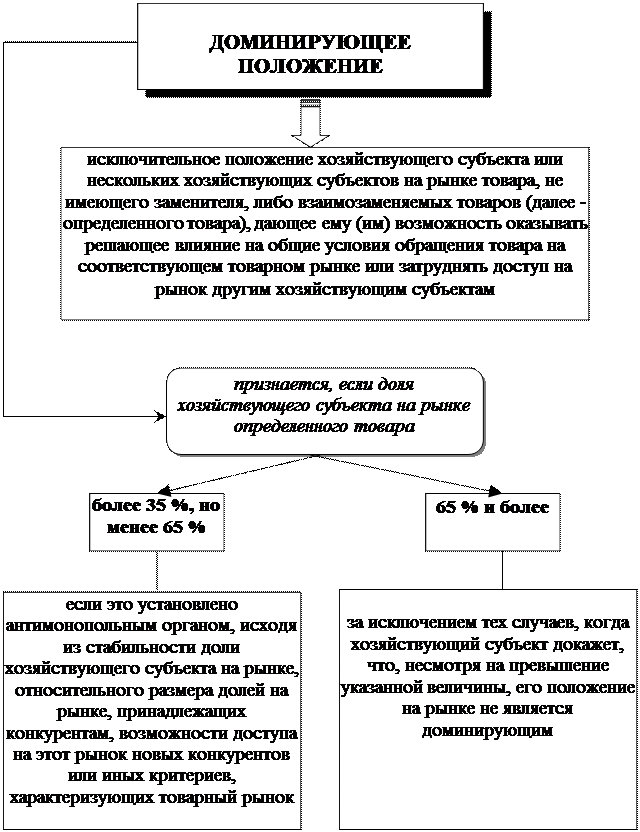 ДОМИНИРУЮЩЕЕ ПОЛОЖЕНИЕ

исключительное положение хозяйствующего субъекта или нескольких хозяйствующих субъектов на рынке товара, не имеющего заменителя, либо взаимозаменяемых товаров (далее - определенного товара), дающее ему (им) возможность оказывать решающее влияние на общие условия обращения товара на соответствующем товарном рынке или затруднять доступ на рынок другим хозяйствующим субъектам

признается, если доля хозяйствующего субъекта на рынке определенного товара

более 35 %, но менее 65 %

65 % и более

если это установлено антимонопольным органом, исходя из стабильности доли хозяйствующего субъекта на рынке, относительного размера долей на рынке, принадлежащих конкурентам, возможности доступа на этот рынок новых конкурентов или иных критериев, характеризующих товарный рынок

за исключением тех случаев, когда хозяйствующий субъект докажет, что, несмотря на превышение указанной величины, его положение на рынке не является доминирующим